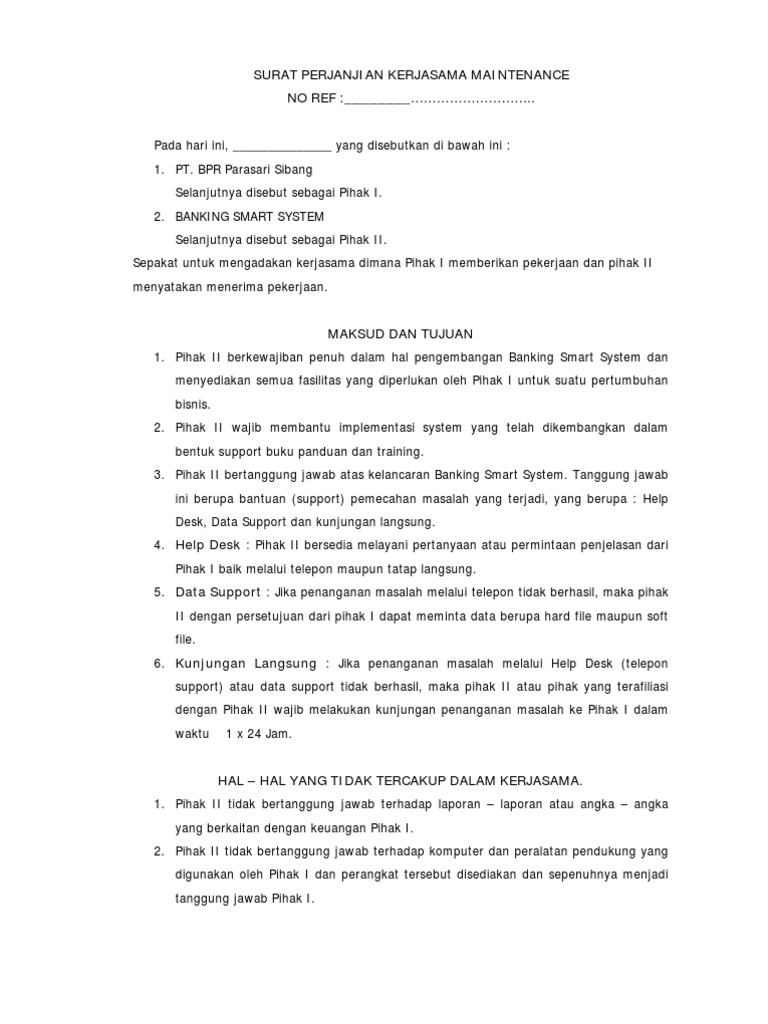 SURAT PERJANJIAN KERJASAMA MAINTENANCE
NO REF :_________...........................

Pada hari ini, ______________ yang disebutkan di bawah ini :
1. PT. BPR Parasari Sibang
Selanjutnya disebut sebagai Pihak I.
2. BANKING SMART SYSTEM
Selanjutnya disebut sebagai Pihak II.
Sepakat untuk mengadakan kerjasama dimana Pihak I memberikan pekerjaan dan pihak II menyatakan menerima pekerjaan.

MAKSUD DAN TUJUAN
1. Pihak II berkewajiban penuh dalam hal pengembangan Banking Smart System dan menyediakan semua fasilitas yang diperlukan oleh Pihak I untuk suatu pertumbuhan bisnis.
2. Pihak II wajib membantu implementasi system yang telah dikembangkan dalam bentuk support buku panduan dan training.
3. Pihak II bertanggung jawab atas kelancaran Banking Smart System. Tanggung jawab ini berupa bantuan (support) pemecahan masalah yang terjadi, yang berupa : Help Desk, Data Support dan kunjungan langsung.
4. Help Desk : Pihak II bersedia melayani pertanyaan atau permintaan penjelasan dari Pihak I baik melalui telepon maupun tatap langsung.
5. Data Support : Jika penanganan masalah melalui telepon tidak berhasil, maka pihak II dengan persetujuan dari pihak I dapat meminta data berupa hard file maupun soft file.
6. Kunjungan Langsung : Jika penanganan masalah melalui Help Desk (telepon support) atau data support tidak berhasil, maka pihak II atau pihak yang terafiliasi dengan Pihak II wajib melakukan kunjungan penanganan masalah ke Pihak I dalam waktu 1 x 24 Jam.

HAL – HAL YANG TIDAK TERCAKUP DALAM KERJASAMA.
1. Pihak II tidak bertanggung jawab terhadap laporan – laporan atau angka – angka yang berkaitan dengan keuangan Pihak I.
2. Pihak II tidak bertanggung jawab terhadap komputer dan peralatan pendukung yang digunakan oleh Pihak I dan perangkat tersebut disediakan dan sepenuhnya menjadi tanggung jawab Pihak I.